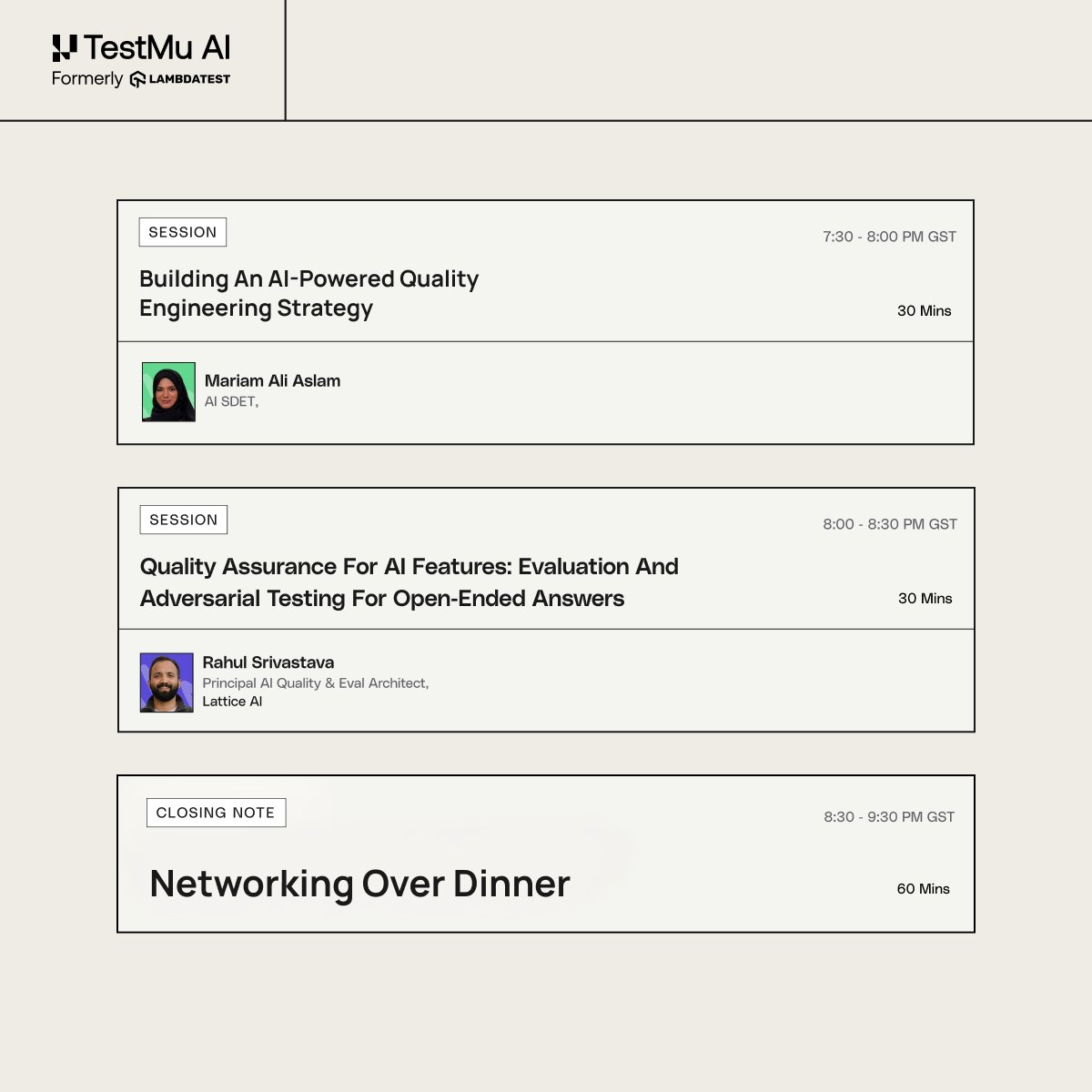 TestMu AI
Formerly LAMBDATEST

SESSION

7:30 - 8:00 PM GST

Building An AI-Powered Quality Engineering Strategy

30 Mins

Mariam Ali Aslam
AI SDET,

SESSION

8:00 - 8:30 PM GST

Quality Assurance For AI Features: Evaluation And Adversarial Testing For Open-Ended Answers

30 Mins

Rahul Srivastava
Principal AI Quality & Eval Architect,
Lattice AI

CLOSING NOTE

8:30 - 9:30 PM GST

Networking Over Dinner

60 Mins